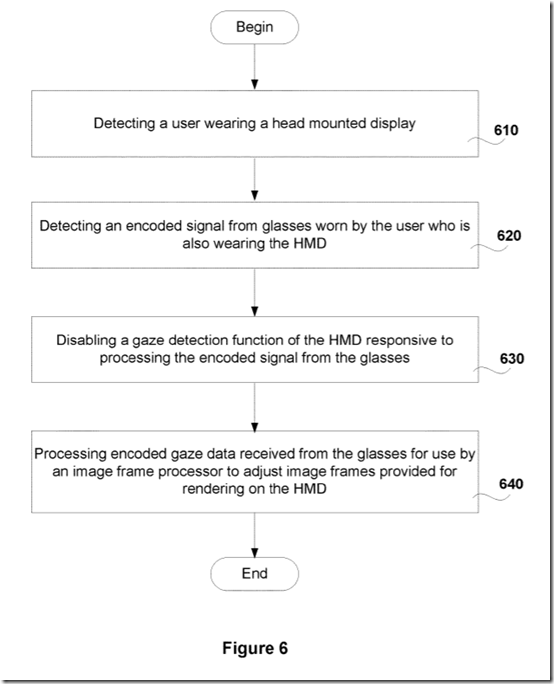 Begin

Detecting a user wearing a head mounted display

610

Detecting an encoded signal from glasses worn by the user who is also wearing the HMD

620

Disabling a gaze detection function of the HMD responsive to processing the encoded signal from the glasses

630

Processing encoded gaze data received from the glasses for use by an image frame processor to adjust image frames provided for rendering on the HMD

640

End

Figure 6